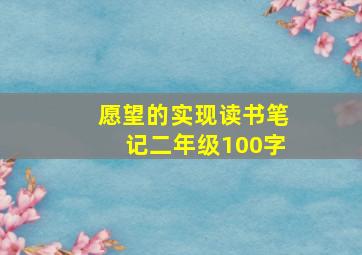 愿望的实现读书笔记二年级100字